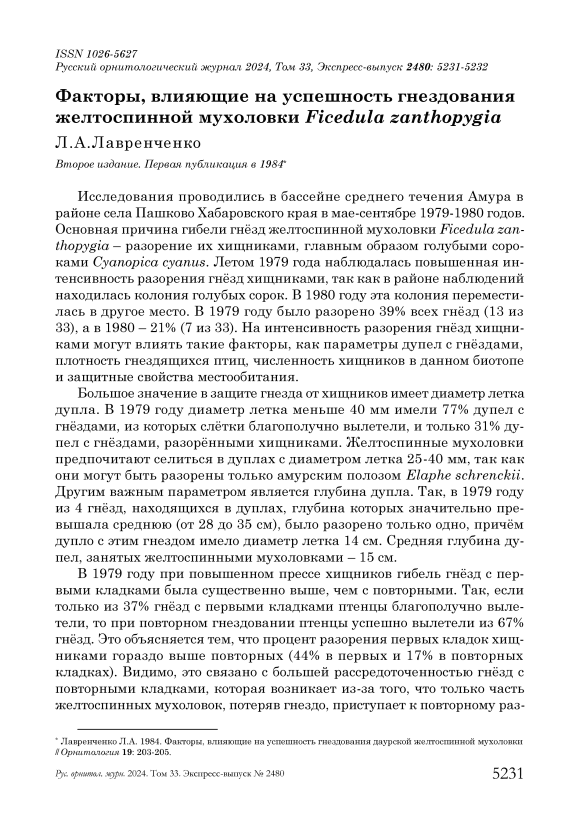 ISSN 1026-5627
Русский орнитологический журнал 2024, Том 33, Экспресс-выпуск 2480: 5231-5232

Факторы, влияющие на успешность гнездования желтоспинной мухоловки Ficedula zanthopygia

Л.А.Лавренченко

Второе издание. Первая публикация в 1984*

Исследования проводились в бассейне среднего течения Амура в районе села Пашково Хабаровского края в мае-сентябре 1979-1980 годов. Основная причина гибели гнёзд желтоспинной мухоловки Ficedula zanthopygia – разорение их хищниками, главным образом голубыми сороками Cyanopica cyanus. Летом 1979 года наблюдалась повышенная интенсивность разорения гнёзд хищниками, так как в районе наблюдений находилась колония голубых сорок. В 1980 году эта колония переместилась в другое место. В 1979 году было разорено 39% всех гнёзд (13 из 33), а в 1980 – 21% (7 из 33). На интенсивность разорения гнёзд хищниками могут влиять такие факторы, как параметры дупел с гнёздами, плотность гнездящихся птиц, численность хищников в данном биотопе и защитные свойства местообитания.

Большое значение в защите гнезда от хищников имеет диаметр летка дупла. В 1979 году диаметр летка меньше 40 мм имели 77% дупел с гнёздами, из которых слётки благополучно вылетели, и только 31% дупел с гнёздами, разорёнными хищниками. Желтоспинные мухоловки предпочитают селиться в дуплах с диаметром летка 25-40 мм, так как они могут быть разорены только амурским полозом Elaphe schrenckii. Другим важным параметром является глубина дупла. Так, в 1979 году из 4 гнёзд, находящихся в дуплах, глубина которых значительно превышала среднюю (от 28 до 35 см), было разорено только одно, причём дупло с этим гнездом имело диаметр летка 14 см. Средняя глубина дупел, занятых желтоспинными мухоловками – 15 см.

В 1979 году при повышенном прессе хищников гибель гнёзд с первыми кладками была существенно выше, чем с повторными. Так, если только из 37% гнёзд с первыми кладками птенцы благополучно вылетели, то при повторном гнездовании птенцы успешно вылетели из 67% гнёзд. Это объясняется тем, что процент разорения первых кладок хищниками гораздо выше повторных (44% в первых и 17% в повторных кладках). Видимо, это связано с большей рассредоточенностью гнёзд с повторными кладками, которая возникает из-за того, что только часть желтоспинных мухоловок, потеряв гнездо, приступает к повторному раз-

* Лавренченко Л.А. 1984. Факторы, влияющие на успешность гнездования даурской желтоспинной мухоловки // Орнитология 19: 203-205.

Рус. орнитол. журн. 2024. Том 33. Экспресс-выпуск № 2480 5231